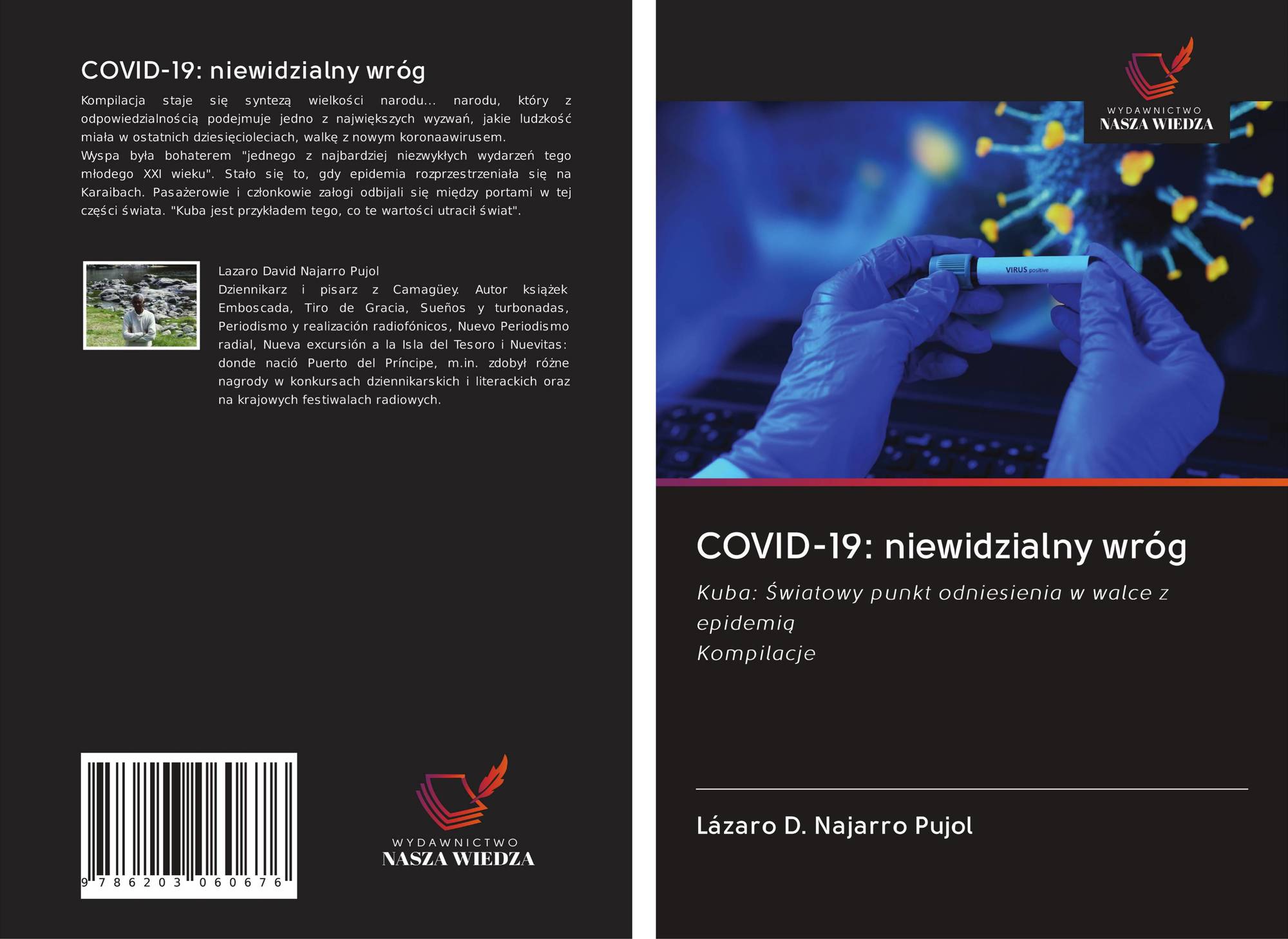 COVID-19: niewidzialny wróg

Kompilacja staje się syntezą wielkości narodu... narodu, który z odpowiedzialnością podejmuje jedno z największych wyzwań, jakie ludzkość miała w ostatnich dziesięcioleciach, walkę z nowym koronaawirusem.
Wyspa była bohaterem "jednego z najbardziej niezwykłych wydarzeń tego młodego XXI wieku". Stało się to, gdy epidemia rozprzestrzeniała się na Karaibach. Pasażerowie i członkowie załogi odbijali się między portami w tej części świata. "Kuba jest przykładem tego, co te wartości utracił świat".

Lazaro David Najarro Pujol
Dziennikarz i pisarz z Camagüey. Autor książek Emboscada, Tiro de Gracia, Sueños y turbonadas, Periodismo y realización radiofónicos, Nuevo Periodismo radial, Nueva excursión a la Isla del Tesoro i Nuevitas: donde nació Puerto del Príncipe, m.in. zdobył różne nagrody w konkursach dziennikarskich i literackich oraz na krajowych festiwalach radiowych.

9 786203 060676

WYDAWNICTWO
NASZA WIEDZA

WYDAWNICTWO
NASZA WIEDZA

VIRUS positive

COVID-19: niewidzialny wróg

Kuba: Światowy punkt odniesienia w walce z epidemią
Kompilacje

Lázaro D. Najarro Pujol